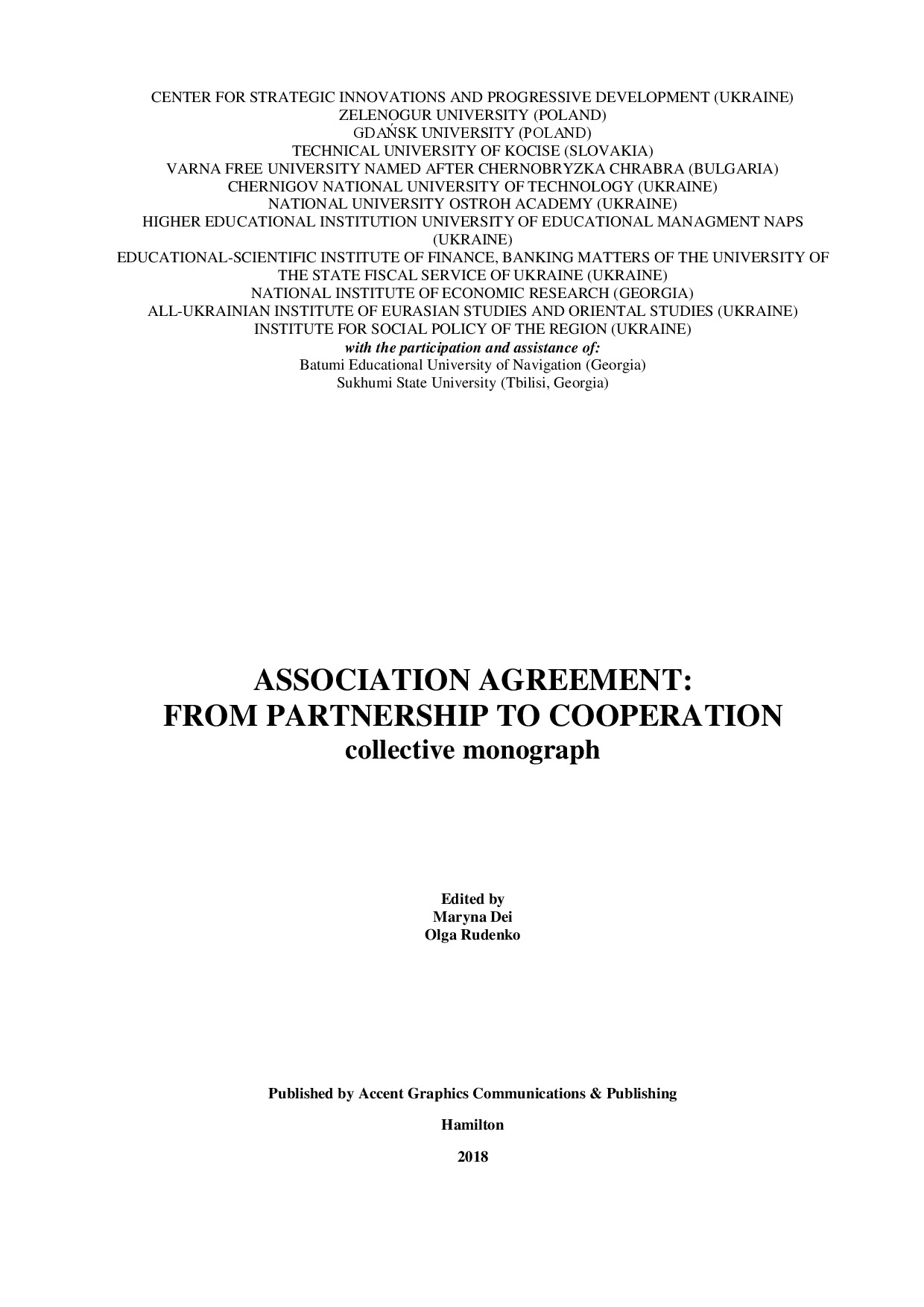 CENTER FOR STRATEGIC INNOVATIONS AND PROGRESSIVE DEVELOPMENT (UKRAINE)
ZELENOGUR UNIVERSITY (POLAND)
GDAŃSK UNIVERSITY (POLAND)
TECHNICAL UNIVERSITY OF KOCISE (SLOVAKIA)
VARNA FREE UNIVERSITY NAMED AFTER CHERNOBRYZKA CHRABRA (BULGARIA)
CHERNIGOV NATIONAL UNIVERSITY OF TECHNOLOGY (UKRAINE)
NATIONAL UNIVERSITY OSTROH ACADEMY (UKRAINE)
HIGHER EDUCATIONAL INSTITUTION UNIVERSITY OF EDUCATIONAL MANAGMENT NAPS (UKRAINE)
EDUCATIONAL-SCIENTIFIC INSTITUTE OF FINANCE, BANKING MATTERS OF THE UNIVERSITY OF THE STATE FISCAL SERVICE OF UKRAINE (UKRAINE)
NATIONAL INSTITUTE OF ECONOMIC RESEARCH (GEORGIA)
ALL-UKRAINIAN INSTITUTE OF EURASIAN STUDIES AND ORIENTAL STUDIES (UKRAINE)
INSTITUTE FOR SOCIAL POLICY OF THE REGION (UKRAINE)
with the participation and assistance of:
Batumi Educational University of Navigation (Georgia)
Sukhumi State University (Tbilisi, Georgia)

ASSOCIATION AGREEMENT:
FROM PARTNERSHIP TO COOPERATION
collective monograph

Edited by
Maryna Dei
Olga Rudenko

Published by Accent Graphics Communications & Publishing

Hamilton

2018